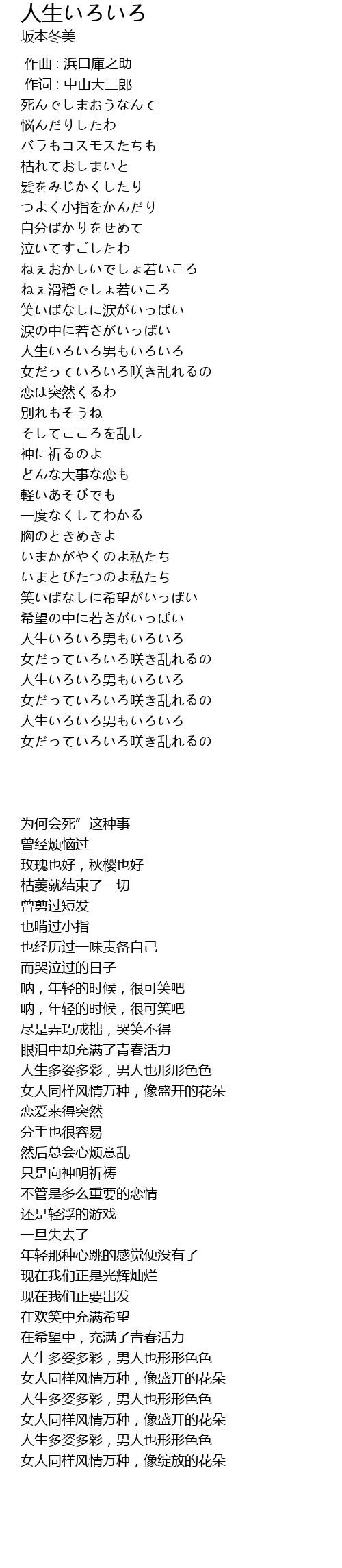 人生いろいろ
坂本冬美

作曲 : 浜口庫之助
作词 : 中山大三郎
死んでしまおうなんて
悩んだりしたわ
バラもコスモスたちも
枯れておしまいと
髪をみじかくしたり
つよく小指をかんだり
自分ばかりをせめて
泣いてすごしたわ
ねぇおかしいでしょ若いころ
ねぇ滑稽でしょ若いころ
笑いばなしに涙がいっぱい
涙の中に若さがいっぱい
人生いろいろ男もいろいろ
女だっていろいろ咲き乱れるの
恋は突然くるわ
別れもそうね
そしてこころを乱し
神に祈るのよ
どんな大事な恋も
軽いあそびでも
一度なくしてわかる
胸のときめきよ
いまかがやくのよ私たち
いまとびたつのよ私たち
笑いばなしに希望がいっぱい
希望の中に若さがいっぱい
人生いろいろ男もいろいろ
女だっていろいろ咲き乱れるの
人生いろいろ男もいろいろ
女だっていろいろ咲き乱れるの
人生いろいろ男もいろいろ
女だっていろいろ咲き乱れるの

为何会死”这种事
曾经烦恼过
玫瑰也好，秋樱也好
枯萎就结束了一切
曾剪过短发
也啃过小指
也经历过一味责备自己
而哭泣过的日子
呐，年轻的时候，很可笑吧
呐，年轻的时候，很可笑吧
尽是弄巧成拙，哭笑不得
眼泪中却充满了青春活力
人生多姿多彩，男人也形形色色
女人同样风情万种，像盛开的花朵
恋爱来得突然
分手也很容易
然后总会心烦意乱
只是向神明祈祷
不管是多么重要的恋情
还是轻浮的游戏
一旦失去了
年轻那种心跳的感觉便没有了
现在我们正是光辉灿烂
现在我们正要出发
在欢笑中充满希望
在希望中，充满了青春活力
人生多姿多彩，男人也形形色色
女人同样风情万种，像盛开的花朵
人生多姿多彩，男人也形形色色
女人同样风情万种，像盛开的花朵
人生多姿多彩，男人也形形色色
女人同样风情万种，像绽放的花朵